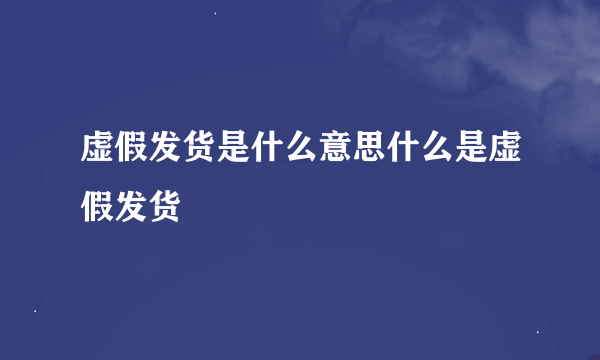 虚假发货是什么意思什么是虚假发货